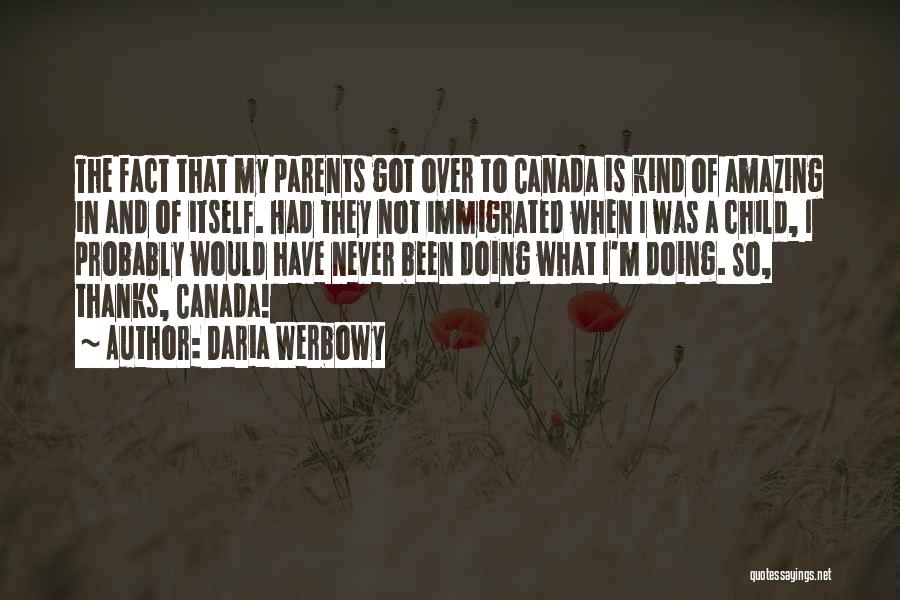 THE FACT THAT MY PARENTS GOT OVER TO CANADA IS KIND OF AMAZING IN AND OF ITSELF. HAD THEY NOT IMMIGRATED WHEN I WAS A CHILD, I PROBABLY WOULD HAVE NEVER BEEN DOING WHAT I'M DOING. SO, THANKS, CANADA!

~ AUTHOR: DARIA WERBOWY

quotessayings.net